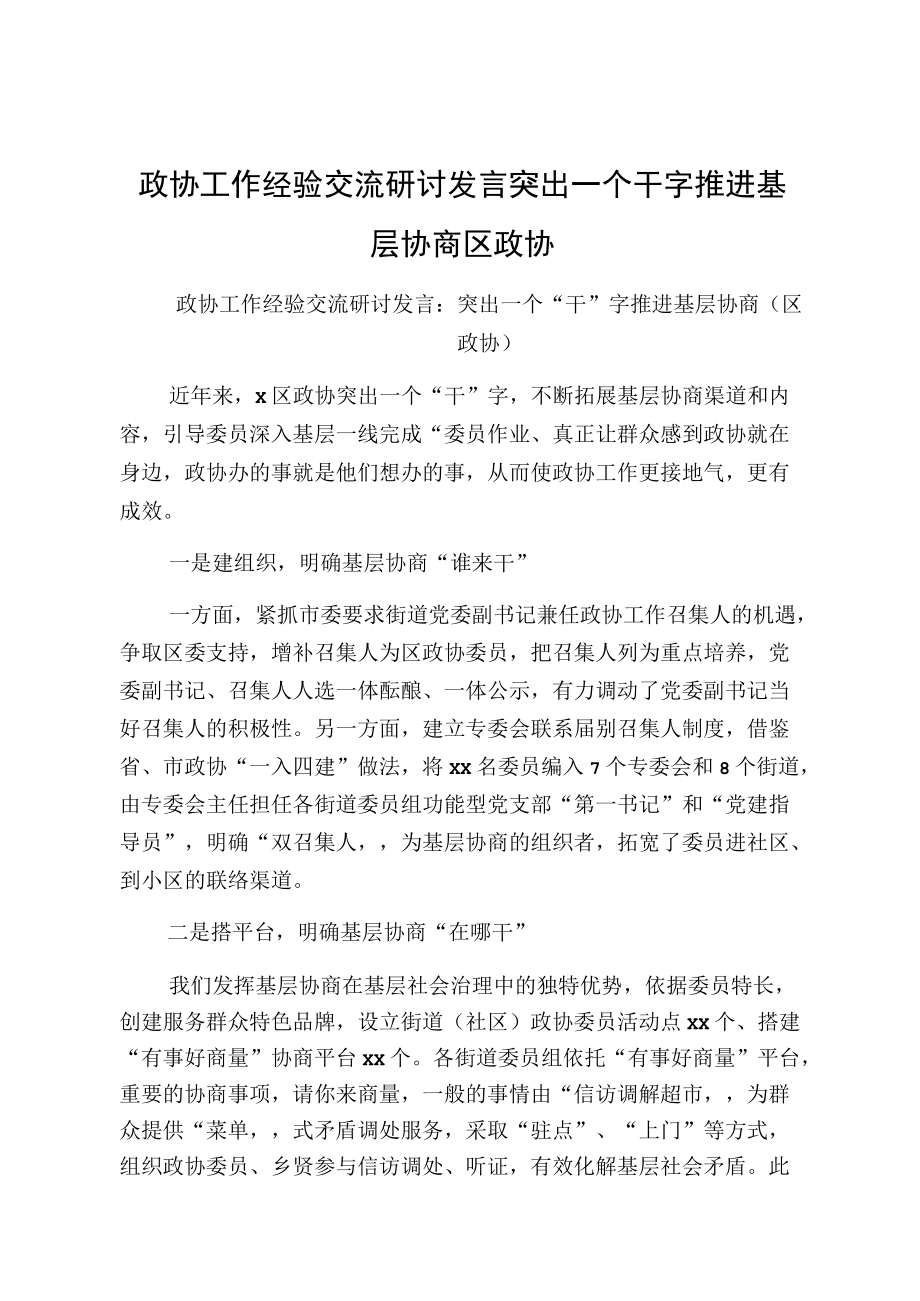 政协工作经验交流研讨发言突出一个干字推进基层协商区政协

政协工作经验交流研讨发言：突出一个“干”字推进基层协商（区政协）

近年来，x区政协突出一个“干”字，不断拓展基层协商渠道和内容，引导委员深入基层一线完成“委员作业、真正让群众感到政协就在身边，政协办的事就是他们想办的事，从而使政协工作更接地气，更有成效。

一是建组织，明确基层协商“谁来干”

一方面，紧抓市委要求街道党委副书记兼任政协工作召集人的机遇，争取区委支持，增补召集人为区政协委员，把召集人列为重点培养，党委副书记、召集人人选一体酝酿、一体公示，有力调动了党委副书记当好召集人的积极性。另一方面，建立专委会联系届别召集人制度，借鉴省、市政协“一入四建”做法，将xx名委员编入7个专委会和8个街道，由专委会主任担任各街道委员组功能型党支部“第一书记”和“党建指导员”，明确“双召集人，，为基层协商的组织者，拓宽了委员进社区、到小区的联络渠道。

二是搭平台，明确基层协商“在哪干”

我们发挥基层协商在基层社会治理中的独特优势，依据委员特长，创建服务群众特色品牌，设立街道（社区）政协委员活动点xx个、搭建“有事好商量”协商平台xx个。各街道委员组依托“有事好商量”平台，重要的协商事项，请你来商量，一般的事情由“信访调解超市，，为群众提供“菜单，，式矛盾调处服务，采取“驻点”、“上门”等方式，组织政协委员、乡贤参与信访调处、听证，有效化解基层社会矛盾。此